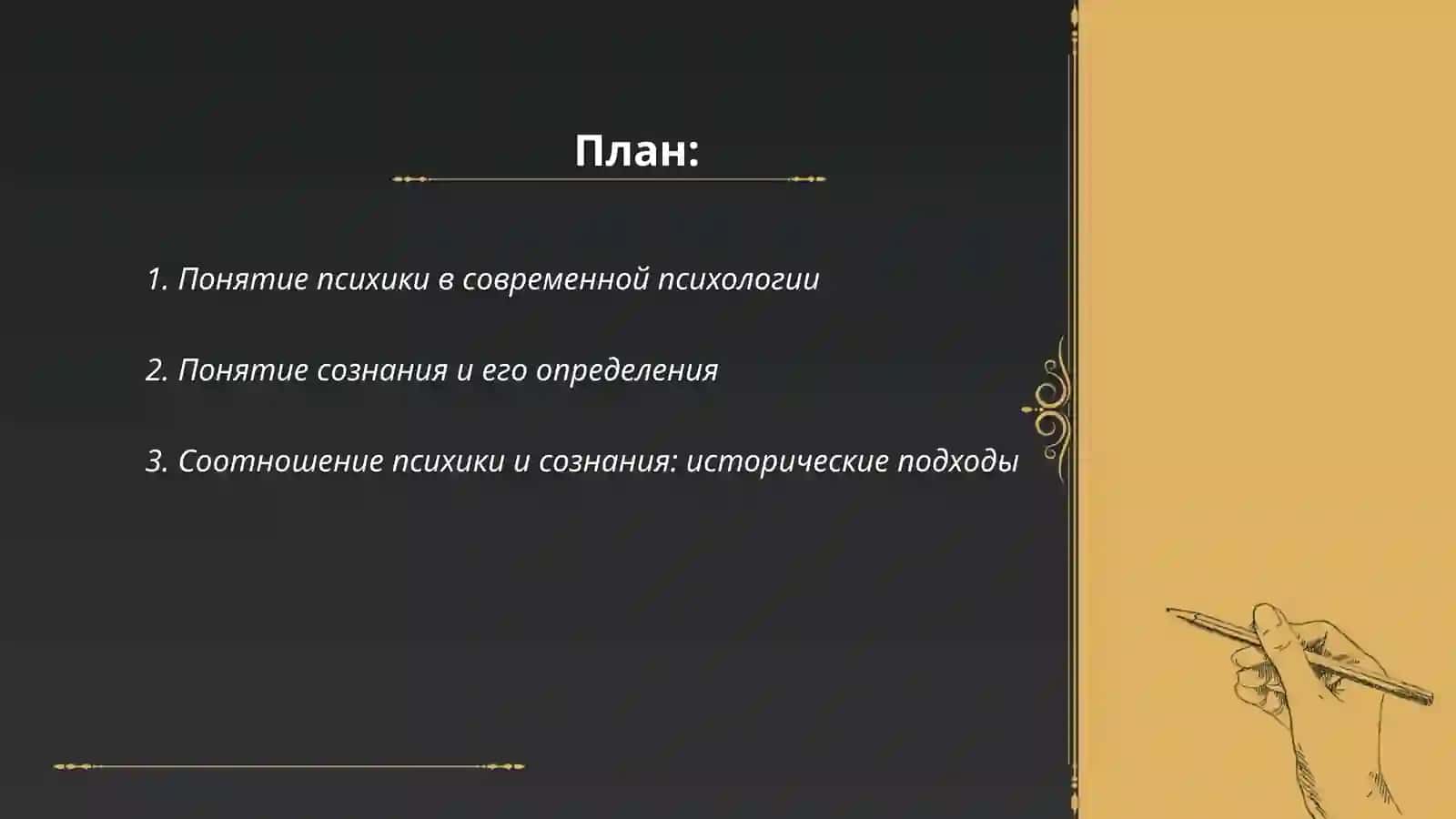 План:

1. Понятие психики в современной психологии

2. Понятие сознания и его определения

3. Соотношение психики и сознания: исторические подходы